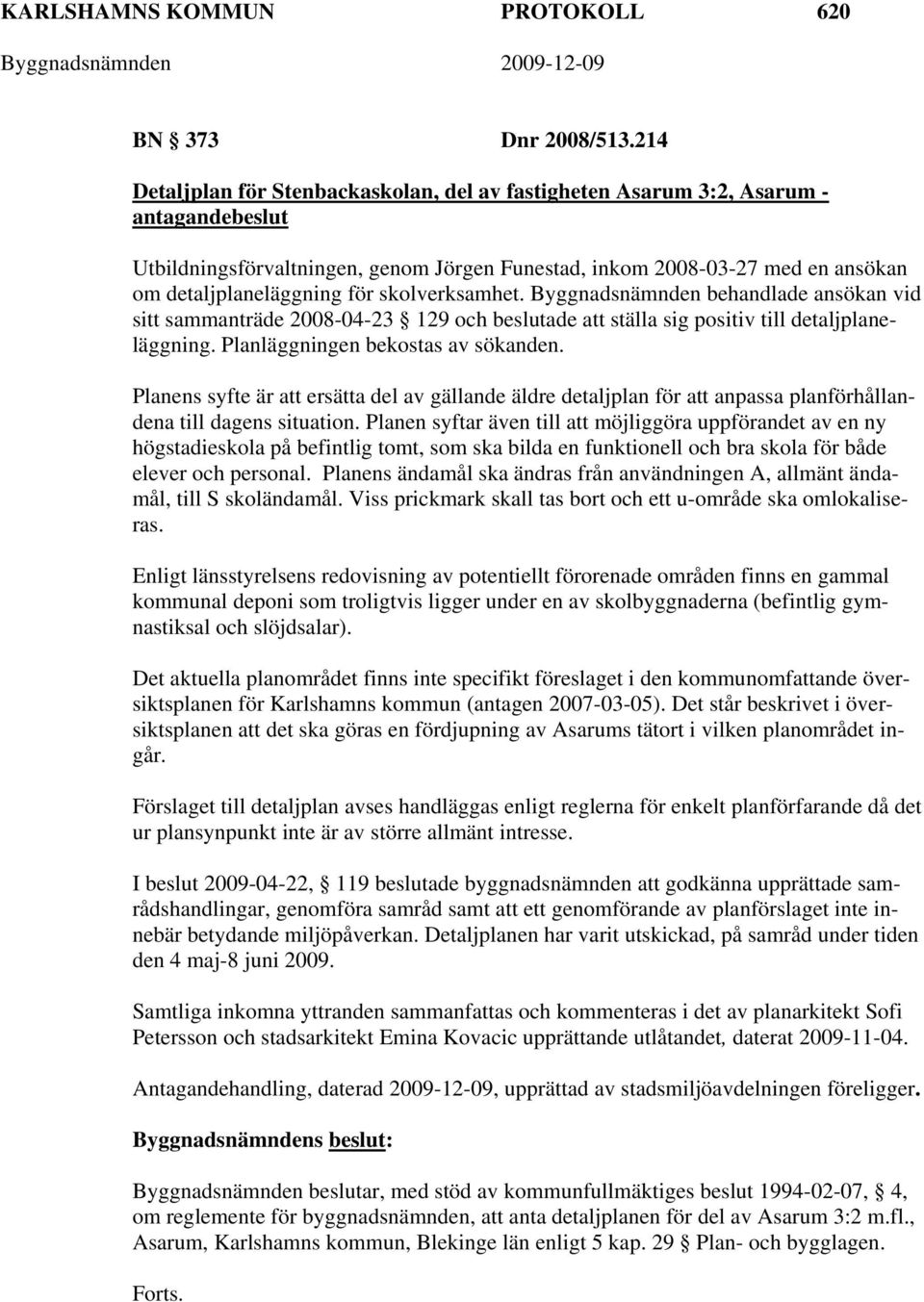 KARLSHAMNS KOMMUN PROTOKOLL 620
Byggnadsnämnden 2009-12-09

BN § 373 Dnr 2008/513.214

Detaljplan för Stenbackaskolan, del av fastigheten Asarum 3:2, Asarum - antagandebeslut

Utbildningsförvaltningen, genom Jörgen Funestad, inkom 2008-03-27 med en ansökan om detaljplaneläggning för skolverksamhet. Byggnadsnämnden behandlade ansökan vid sitt sammanträde 2008-04-23 § 129 och beslutade att ställa sig positiv till detaljplaneläggning. Planläggningen bekostas av sökanden.

Planens syfte är att ersätta del av gällande äldre detaljplan för att anpassa planförhållandena till dagens situation. Planen syftar även till att möjliggöra uppförandet av en ny högstadieskola på befintlig tomt, som ska bilda en funktionell och bra skola för både elever och personal. Planens ändamål ska ändras från användningen A, allmänt ändamål, till S skoländamål. Viss prickmark skall tas bort och ett u-område ska omlokaliseras.

Enligt länsstyrelsens redovisning av potentiellt förorenade områden finns en gammal kommunal deponi som troligtvis ligger under en av skolbyggnaderna (befintlig gymnastiksal och slöjdsalar).

Det aktuella planområdet finns inte specifikt föreslaget i den kommunomfattande översiktsplanen för Karlshamns kommun (antagen 2007-03-05). Det står beskrivet i översiktsplanen att det ska göras en fördjupning av Asarums tätort i vilken planområdet ingår.

Förslaget till detaljplan avses handläggas enligt reglerna för enkelt planförfarande då det ur plansynpunkt inte är av större allmänt intresse.

I beslut 2009-04-22, § 119 beslutade byggnadsnämnden att godkänna upprättade samrådshandlingar, genomföra samråd samt att ett genomförande av planförslaget inte innebär betydande miljöpåverkan. Detaljplanen har varit utskickad, på samråd under tiden den 4 maj-8 juni 2009.

Samtliga inkomna yttranden sammanfattas och kommenteras i det av planarkitekt Sofi Petersson och stadsarkitekt Emina Kovacic upprättande utlåtandet, daterat 2009-11-04.

Antagandehandling, daterad 2009-12-09, upprättad av stadsmiljöavdelningen föreligger.

Byggnadsnämndens beslut:

Byggnadsnämnden beslutar, med stöd av kommunfullmäktiges beslut 1994-02-07, § 4, om reglemente för byggnadsnämnden, att anta detaljplanen för del av Asarum 3:2 m.fl., Asarum, Karlshamns kommun, Blekinge län enligt 5 kap. 29 § Plan- och bygglagen.

Forts.